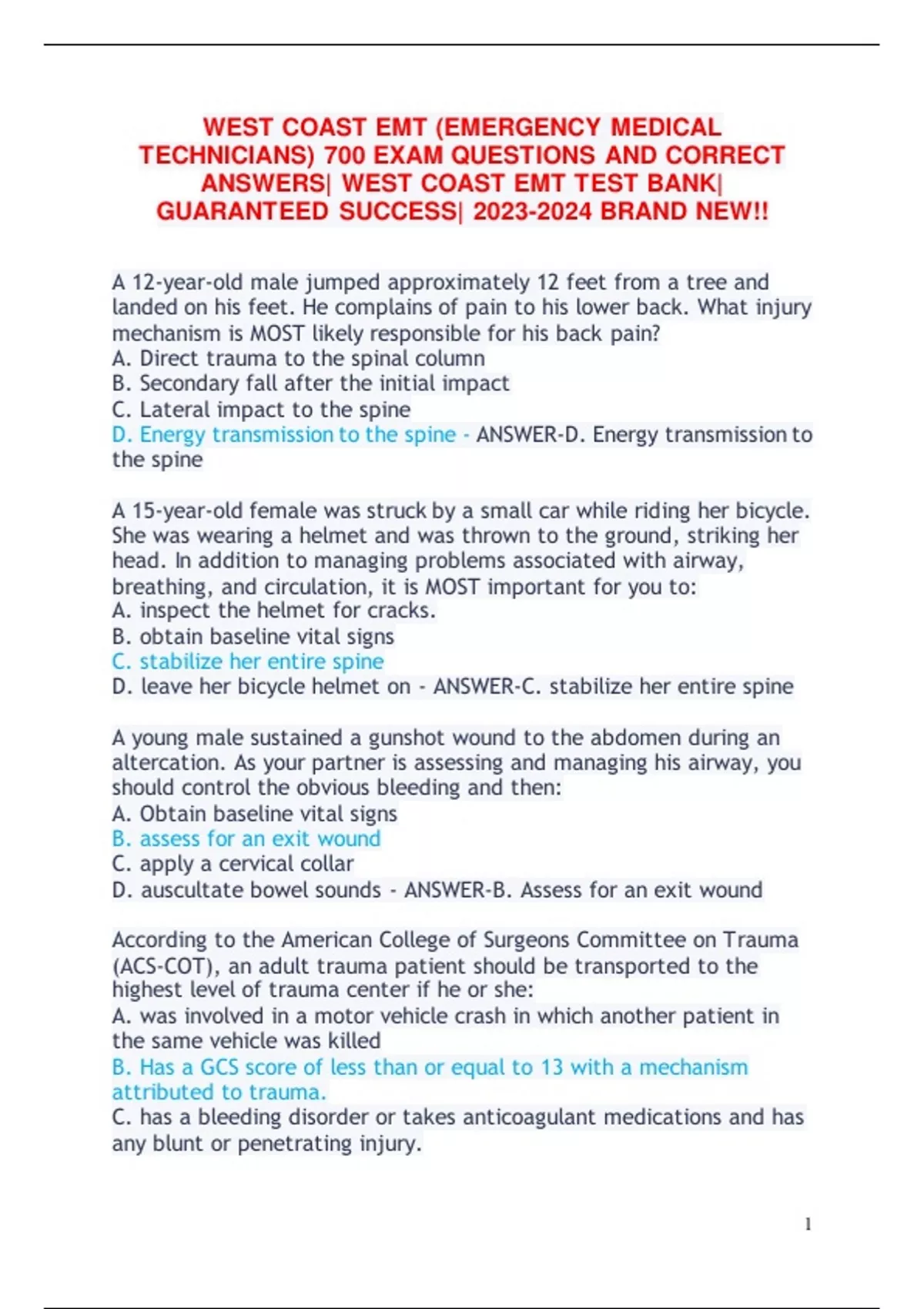 WEST COAST EMT (EMERGENCY MEDICAL TECHNICIANS) 700 EXAM QUESTIONS AND CORRECT ANSWERS| WEST COAST EMT TEST BANK| GUARANTEED SUCCESS| 2023-2024 BRAND NEW!!

A 12-year-old male jumped approximately 12 feet from a tree and landed on his feet. He complains of pain to his lower back. What injury mechanism is MOST likely responsible for his back pain?
A. Direct trauma to the spinal column
B. Secondary fall after the initial impact
C. Lateral impact to the spine
D. Energy transmission to the spine - ANSWER-D. Energy transmission to the spine

A 15-year-old female was struck by a small car while riding her bicycle. She was wearing a helmet and was thrown to the ground, striking her head. In addition to managing problems associated with airway, breathing, and circulation, it is MOST important for you to:
A. inspect the helmet for cracks.
B. obtain baseline vital signs
C. stabilize her entire spine
D. leave her bicycle helmet on - ANSWER-C. stabilize her entire spine

A young male sustained a gunshot wound to the abdomen during an altercation. As your partner is assessing and managing his airway, you should control the obvious bleeding and then:
A. Obtain baseline vital signs
B. assess for an exit wound
C. apply a cervical collar
D. auscultate bowel sounds - ANSWER-B. Assess for an exit wound

According to the American College of Surgeons Committee on Trauma (ACS-COT), an adult trauma patient should be transported to the highest level of trauma center if he or she:
A. was involved in a motor vehicle crash in which another patient in the same vehicle was killed
B. Has a GCS score of less than or equal to 13 with a mechanism attributed to trauma.
C. has a bleeding disorder or takes anticoagulant medications and has any blunt or penetrating injury.

1